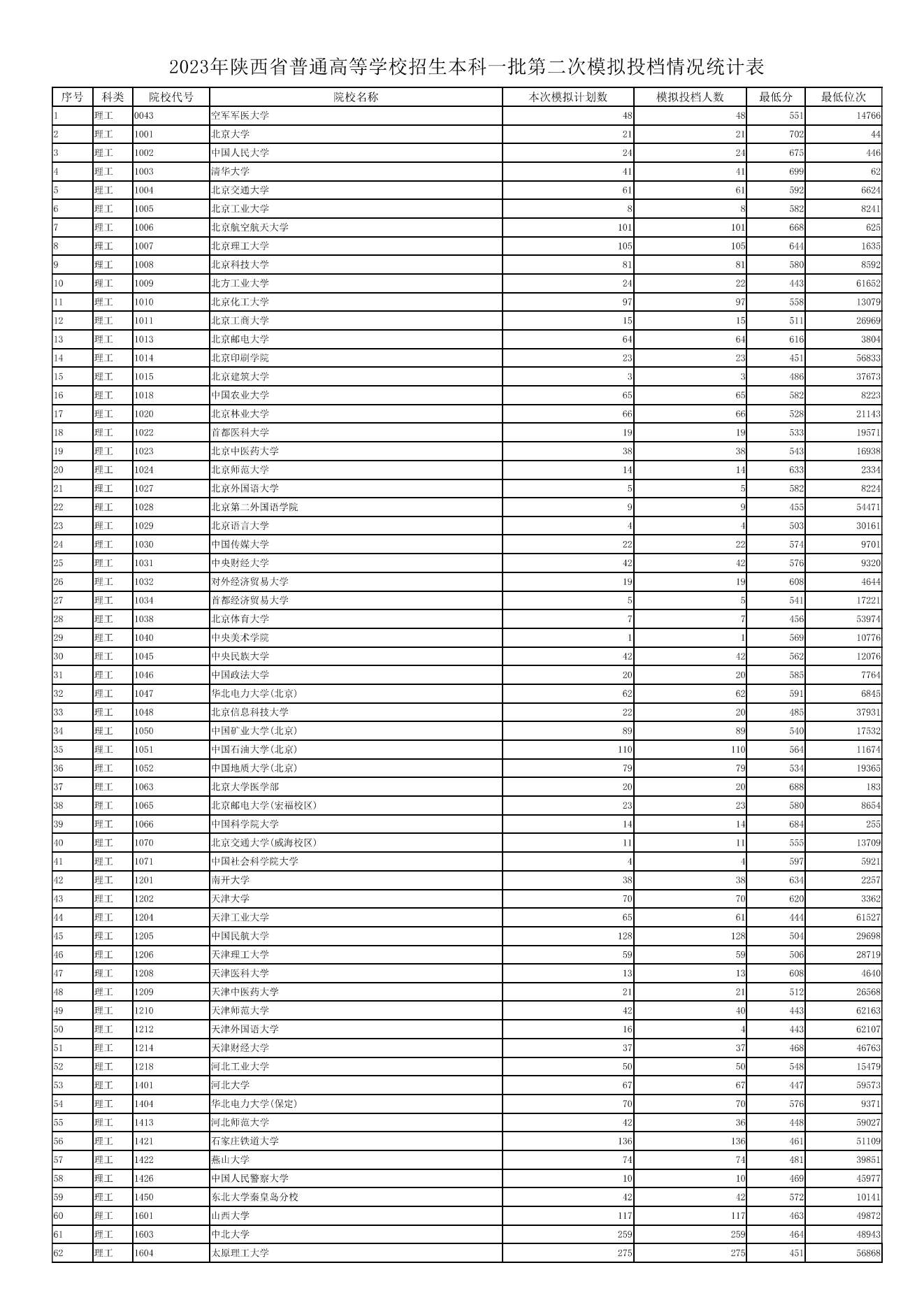 2023年陕西省普通高等学校招生本科一批第二次模拟投档情况统计表

| 序号 | 科类 | 院校代号 | 院校名称 | 本次模拟计划数 | 模拟投档人数 | 最低分 | 最低位次 |
|---|---|---|---|---|---|---|---|
| 1 | 理工 | 0043 | 空军军医大学 | 48 | 48 | 551 | 14766 |
| 2 | 理工 | 1001 | 北京大学 | 21 | 21 | 702 | 44 |
| 3 | 理工 | 1002 | 中国人民大学 | 24 | 24 | 675 | 446 |
| 4 | 理工 | 1003 | 清华大学 | 41 | 41 | 699 | 62 |
| 5 | 理工 | 1004 | 北京交通大学 | 61 | 61 | 592 | 6624 |
| 6 | 理工 | 1005 | 北京工业大学 | 8 | 8 | 582 | 8241 |
| 7 | 理工 | 1006 | 北京航空航天大学 | 101 | 101 | 668 | 625 |
| 8 | 理工 | 1007 | 北京理工大学 | 105 | 105 | 644 | 1635 |
| 9 | 理工 | 1008 | 北京科技大学 | 81 | 81 | 580 | 8592 |
| 10 | 理工 | 1009 | 北方工业大学 | 24 | 22 | 443 | 61652 |
| 11 | 理工 | 1010 | 北京化工大学 | 97 | 97 | 558 | 13079 |
| 12 | 理工 | 1011 | 北京工商大学 | 15 | 15 | 511 | 26969 |
| 13 | 理工 | 1013 | 北京邮电大学 | 64 | 64 | 616 | 3804 |
| 14 | 理工 | 1014 | 北京印刷学院 | 23 | 23 | 451 | 56833 |
| 15 | 理工 | 1015 | 北京建筑大学 | 3 | 3 | 486 | 37673 |
| 16 | 理工 | 1018 | 中国农业大学 | 65 | 65 | 582 | 8223 |
| 17 | 理工 | 1020 | 北京林业大学 | 66 | 66 | 528 | 21143 |
| 18 | 理工 | 1022 | 首都医科大学 | 19 | 19 | 533 | 19571 |
| 19 | 理工 | 1023 | 北京中医药大学 | 38 | 38 | 543 | 16938 |
| 20 | 理工 | 1024 | 北京师范大学 | 14 | 14 | 633 | 2334 |
| 21 | 理工 | 1027 | 北京外国语大学 | 5 | 5 | 582 | 8224 |
| 22 | 理工 | 1028 | 北京第二外国语学院 | 9 | 9 | 455 | 54471 |
| 23 | 理工 | 1029 | 北京语言大学 | 4 | 4 | 503 | 30161 |
| 24 | 理工 | 1030 | 中国传媒大学 | 22 | 22 | 574 | 9701 |
| 25 | 理工 | 1031 | 中央财经大学 | 42 | 42 | 576 | 9320 |
| 26 | 理工 | 1032 | 对外经济贸易大学 | 19 | 19 | 608 | 4644 |
| 27 | 理工 | 1034 | 首都经济贸易大学 | 5 | 5 | 541 | 17221 |
| 28 | 理工 | 1038 | 北京体育大学 | 7 | 7 | 456 | 53974 |
| 29 | 理工 | 1040 | 中央美术学院 | 1 | 1 | 569 | 10776 |
| 30 | 理工 | 1045 | 中央民族大学 | 42 | 42 | 562 | 12076 |
| 31 | 理工 | 1046 | 中国政法大学 | 20 | 20 | 585 | 7764 |
| 32 | 理工 | 1047 | 华北电力大学(北京) | 62 | 62 | 591 | 6845 |
| 33 | 理工 | 1048 | 北京信息科技大学 | 22 | 20 | 485 | 37931 |
| 34 | 理工 | 1050 | 中国矿业大学(北京) | 89 | 89 | 540 | 17532 |
| 35 | 理工 | 1051 | 中国石油大学(北京) | 110 | 110 | 564 | 11674 |
| 36 | 理工 | 1052 | 中国地质大学(北京) | 79 | 79 | 534 | 19365 |
| 37 | 理工 | 1063 | 北京大学医学部 | 20 | 20 | 688 | 183 |
| 38 | 理工 | 1065 | 北京邮电大学(宏福校区) | 23 | 23 | 580 | 8654 |
| 39 | 理工 | 1066 | 中国科学院大学 | 14 | 14 | 684 | 255 |
| 40 | 理工 | 1070 | 北京交通大学(威海校区) | 11 | 11 | 555 | 13709 |
| 41 | 理工 | 1071 | 中国社会科学院大学 | 4 | 4 | 597 | 5921 |
| 42 | 理工 | 1201 | 南开大学 | 38 | 38 | 634 | 2257 |
| 43 | 理工 | 1202 | 天津大学 | 70 | 70 | 620 | 3362 |
| 44 | 理工 | 1204 | 天津工业大学 | 65 | 61 | 444 | 61527 |
| 45 | 理工 | 1205 | 中国民航大学 | 128 | 128 | 504 | 29698 |
| 46 | 理工 | 1206 | 天津理工大学 | 59 | 59 | 506 | 28719 |
| 47 | 理工 | 1208 | 天津医科大学 | 13 | 13 | 608 | 4640 |
| 48 | 理工 | 1209 | 天津中医药大学 | 21 | 21 | 512 | 26568 |
| 49 | 理工 | 1210 | 天津师范大学 | 42 | 40 | 443 | 62163 |
| 50 | 理工 | 1212 | 天津外国语大学 | 16 | 4 | 443 | 62107 |
| 51 | 理工 | 1214 | 天津财经大学 | 37 | 37 | 468 | 46763 |
| 52 | 理工 | 1218 | 河北工业大学 | 50 | 50 | 548 | 15479 |
| 53 | 理工 | 1401 | 河北大学 | 67 | 67 | 447 | 59573 |
| 54 | 理工 | 1404 | 华北电力大学(保定) | 70 | 70 | 576 | 9371 |
| 55 | 理工 | 1413 | 河北师范大学 | 42 | 36 | 448 | 59027 |
| 56 | 理工 | 1421 | 石家庄铁道大学 | 136 | 136 | 461 | 51109 |
| 57 | 理工 | 1422 | 燕山大学 | 74 | 74 | 481 | 39851 |
| 58 | 理工 | 1426 | 中国人民警察大学 | 10 | 10 | 469 | 45977 |
| 59 | 理工 | 1450 | 东北大学秦皇岛分校 | 42 | 42 | 572 | 10141 |
| 60 | 理工 | 1601 | 山西大学 | 117 | 117 | 463 | 49872 |
| 61 | 理工 | 1603 | 中北大学 | 259 | 259 | 464 | 48943 |
| 62 | 理工 | 1604 | 太原理工大学 | 275 | 275 | 451 | 56868 |